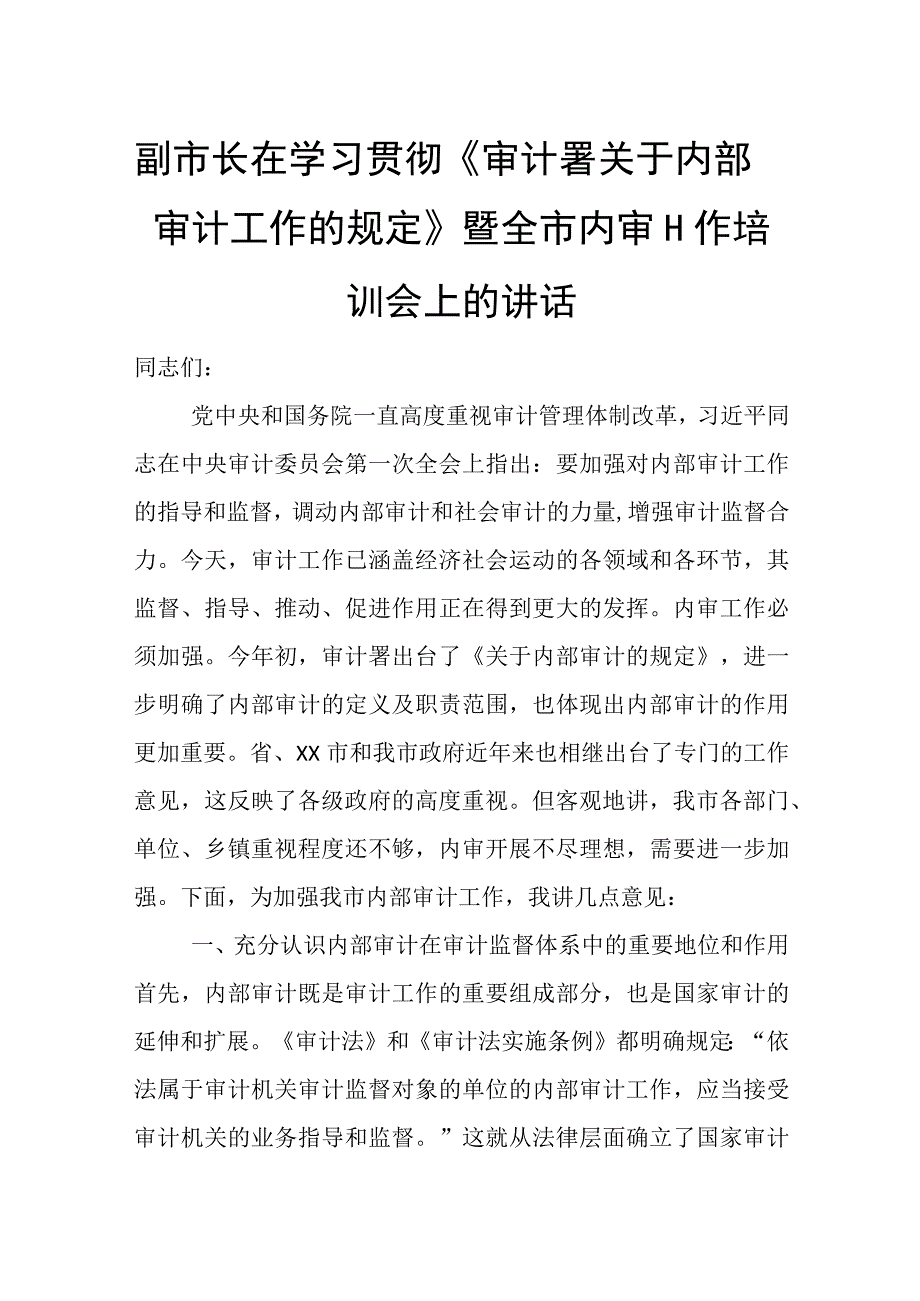 副市长在学习贯彻《审计署关于内部审计工作的规定》暨全市内审H作培训会上的讲话

同志们：

党中央和国务院一直高度重视审计管理体制改革，习近平同志在中央审计委员会第一次全会上指出：要加强对内部审计工作的指导和监督，调动内部审计和社会审计的力量，增强审计监督合力。今天，审计工作已涵盖经济社会运动的各领域和各环节，其监督、指导、推动、促进作用正在得到更大的发挥。内审工作必须加强。今年初，审计署出台了《关于内部审计的规定》，进一步明确了内部审计的定义及职责范围，也体现出内部审计的作用更加重要。省、XX市和我市政府近年来也相继出台了专门的工作意见，这反映了各级政府的高度重视。但客观地讲，我市各部门、单位、乡镇重视程度还不够，内审开展不尽理想，需要进一步加强。下面，为加强我市内部审计工作，我讲几点意见：

一、充分认识内部审计在审计监督体系中的重要地位和作用

首先，内部审计既是审计工作的重要组成部分，也是国家审计的延伸和扩展。《审计法》和《审计法实施条例》都明确规定：“依法属于审计机关审计监督对象的单位的内部审计工作，应当接受审计机关的业务指导和监督。”这就从法律层面确立了国家审计